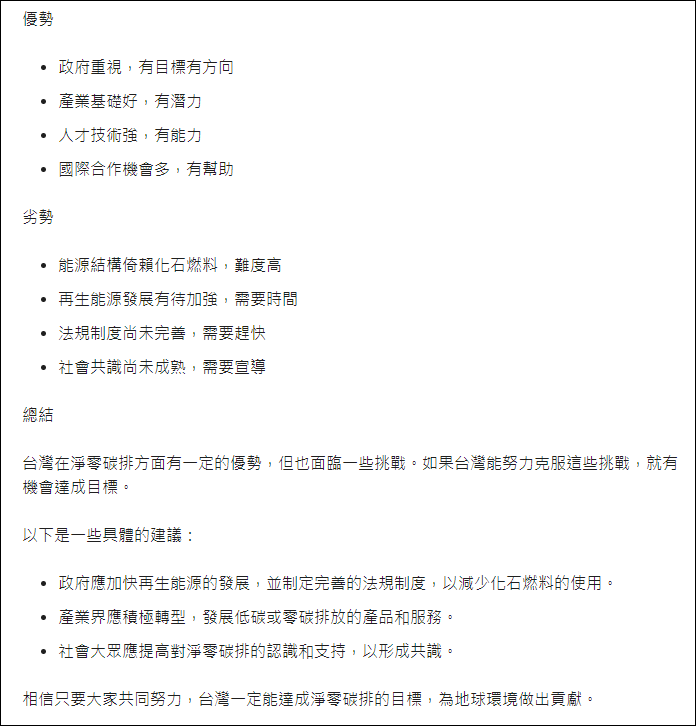 優勢

- 政府重視，有目標有方向
- 產業基礎好，有潛力
- 人才技術強，有能力
- 國際合作機會多，有幫助

劣勢

- 能源結構倚賴化石燃料，難度高
- 再生能源發展有待加強，需要時間
- 法規制度尚未完善，需要趕快
- 社會共識尚未成熟，需要宣導

總結

台灣在淨零碳排方面有一定的優勢，但也面臨一些挑戰。如果台灣能努力克服這些挑戰，就有機會達成目標。

以下是一些具體的建議：

- 政府應加快再生能源的發展，並制定完善的法規制度，以減少化石燃料的使用。
- 產業界應積極轉型，發展低碳或零碳排放的產品和服務。
- 社會大眾應提高對淨零碳排的認識和支持，以形成共識。

相信只要大家共同努力，台灣一定能達成淨零碳排的目標，為地球環境做出貢獻。